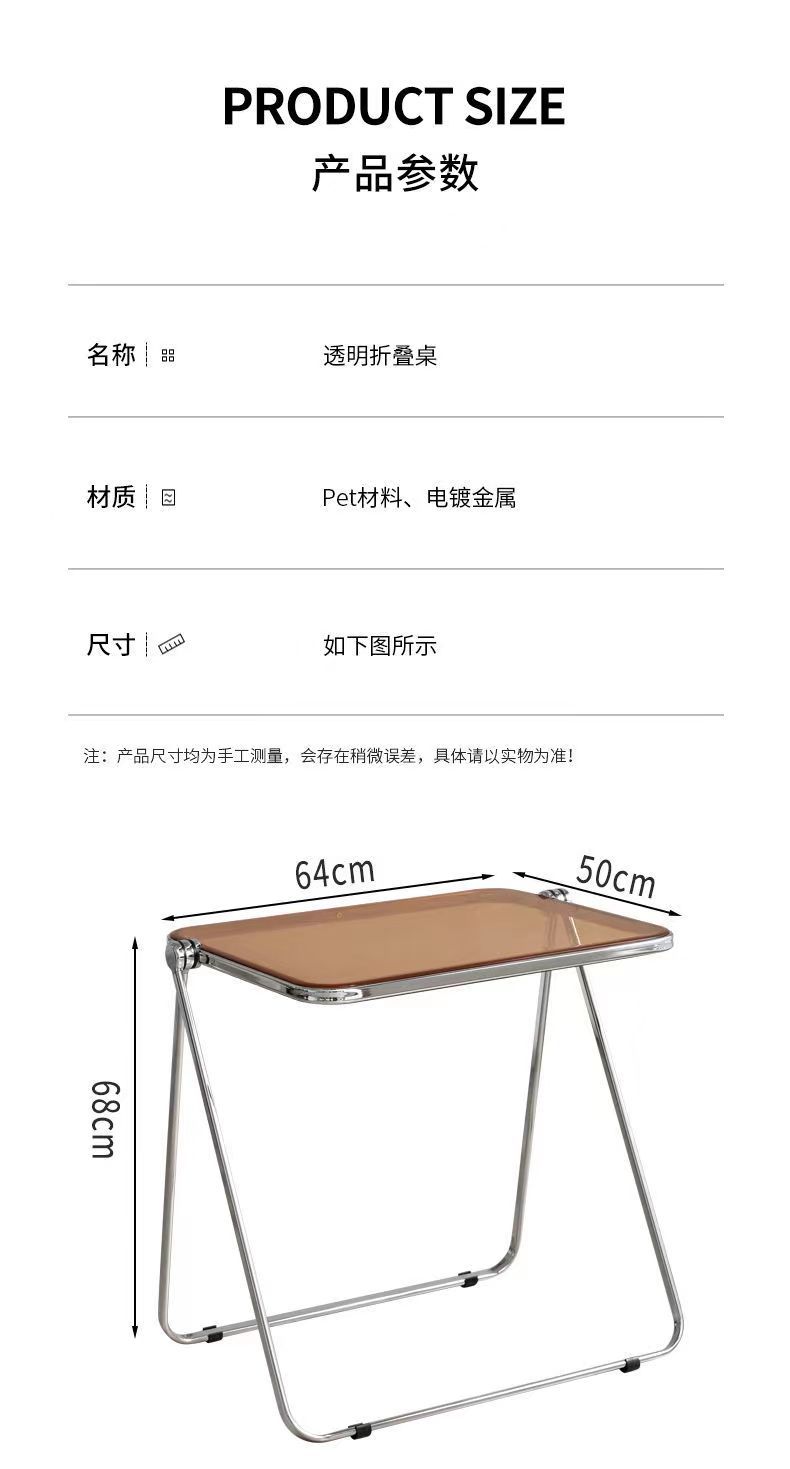 PRODUCT SIZE
产品参数

名称

透明折叠桌

材质

Pet材料、电镀金属

尺寸

如下图所示

注：产品尺寸均为手工测量，会存在稍微误差，具体请以实物为准！

64cm

50cm

68cm